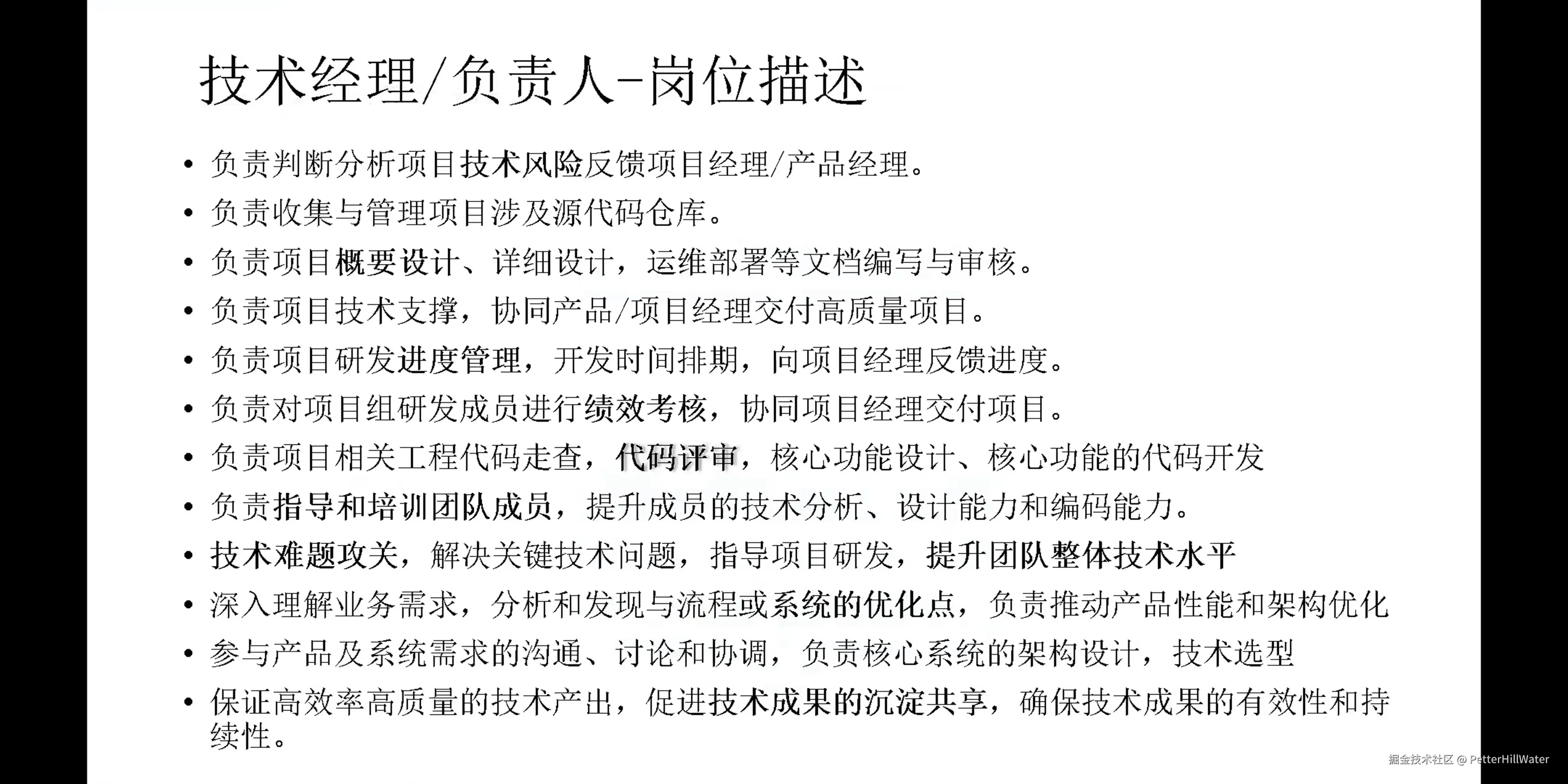 技术经理/负责人-岗位描述

• 负责判断分析项目技术风险反馈项目经理/产品经理。
• 负责收集与管理项目涉及源代码仓库。
• 负责项目概要设计、详细设计，运维部署等文档编写与审核。
• 负责项目技术支撑，协同产品/项目经理交付高质量项目。
• 负责项目研发进度管理，开发时间排期，向项目经理反馈进度。
• 负责对项目组研发成员进行绩效考核，协同项目经理交付项目。
• 负责项目相关工程代码走查，代码评审，核心功能设计、核心功能的代码开发
• 负责指导和培训团队成员，提升成员的技术分析、设计能力和编码能力。
• 技术难题攻关，解决关键技术问题，指导项目研发，提升团队整体技术水平
• 深入理解业务需求，分析和发现与流程或系统的优化点，负责推动产品性能和架构优化
• 参与产品及系统需求的沟通、讨论和协调，负责核心系统的架构设计，技术选型
• 保证高效率高质量的技术产出，促进技术成果的沉淀共享，确保技术成果的有效性和持续性。

掘金技术社区 @ PetterHillWater